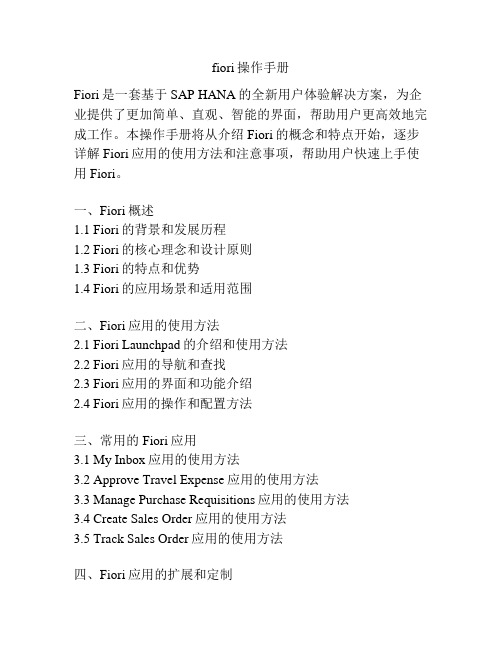 fiori 操作手册

Fiori 是一套基于 SAP HANA 的全新用户体验解决方案，为企业提供了更加简单、直观、智能的界面，帮助用户更高效地完成工作。本操作手册将从介绍 Fiori 的概念和特点开始，逐步详解 Fiori 应用的使用方法和注意事项，帮助用户快速上手使用 Fiori。

一、Fiori 概述
1.1 Fiori 的背景和发展历程
1.2 Fiori 的核心理念和设计原则
1.3 Fiori 的特点和优势
1.4 Fiori 的应用场景和适用范围

二、Fiori 应用的使用方法
2.1 Fiori Launchpad 的介绍和使用方法
2.2 Fiori 应用的导航和查找
2.3 Fiori 应用的界面和功能介绍
2.4 Fiori 应用的操作和配置方法

三、常用的 Fiori 应用
3.1 My Inbox 应用的使用方法
3.2 Approve Travel Expense 应用的使用方法
3.3 Manage Purchase Requisitions 应用的使用方法
3.4 Create Sales Order 应用的使用方法
3.5 Track Sales Order 应用的使用方法

四、Fiori 应用的扩展和定制